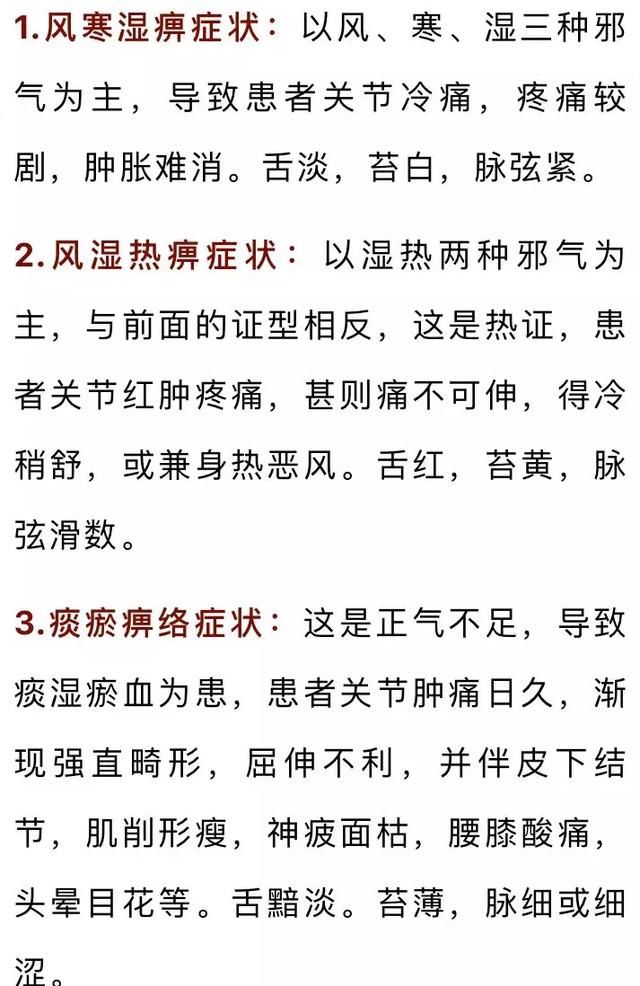 1.风寒湿痹症状：以风、寒、湿三种邪气为主，导致患者关节冷痛，疼痛较剧，肿胀难消。舌淡，苔白，脉弦紧。

2.风湿热痹症状：以湿热两种邪气为主，与前面的证型相反，这是热证，患者关节红肿疼痛，甚则痛不可伸，得冷稍舒，或兼身热恶风。舌红，苔黄，脉弦滑数。

3.痰瘀痹络症状：这是正气不足，导致痰湿瘀血为患，患者关节肿痛日久，渐现强直畸形，屈伸不利，并伴皮下结节，肌削形瘦，神疲面枯，腰膝酸痛，头晕目花等。舌黯淡。苔薄，脉细或细涩。